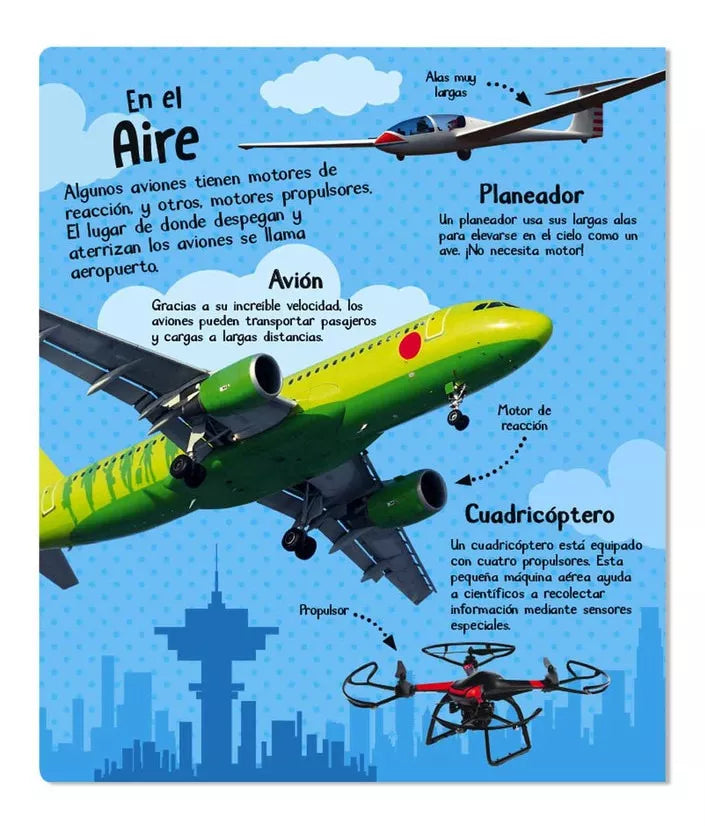 En el
Aire

Algunos aviones tienen motores de reacción, y otros, motores propulsores. El lugar de donde despegan y aterrizan los aviones se llama aeropuerto.

Alas muy largas

Planeador

Un planeador usa sus largas alas para elevarse en el cielo como un ave. ¡No necesita motor!

Avión

Gracias a su increíble velocidad, los aviones pueden transportar pasajeros y cargas a largas distancias.

Motor de reacción

Cuadricóptero

Un cuadricóptero está equipado con cuatro propulsores. Esta pequeña máquina aérea ayuda a científicos a recolectar información mediante sensores especiales.

Propulsor